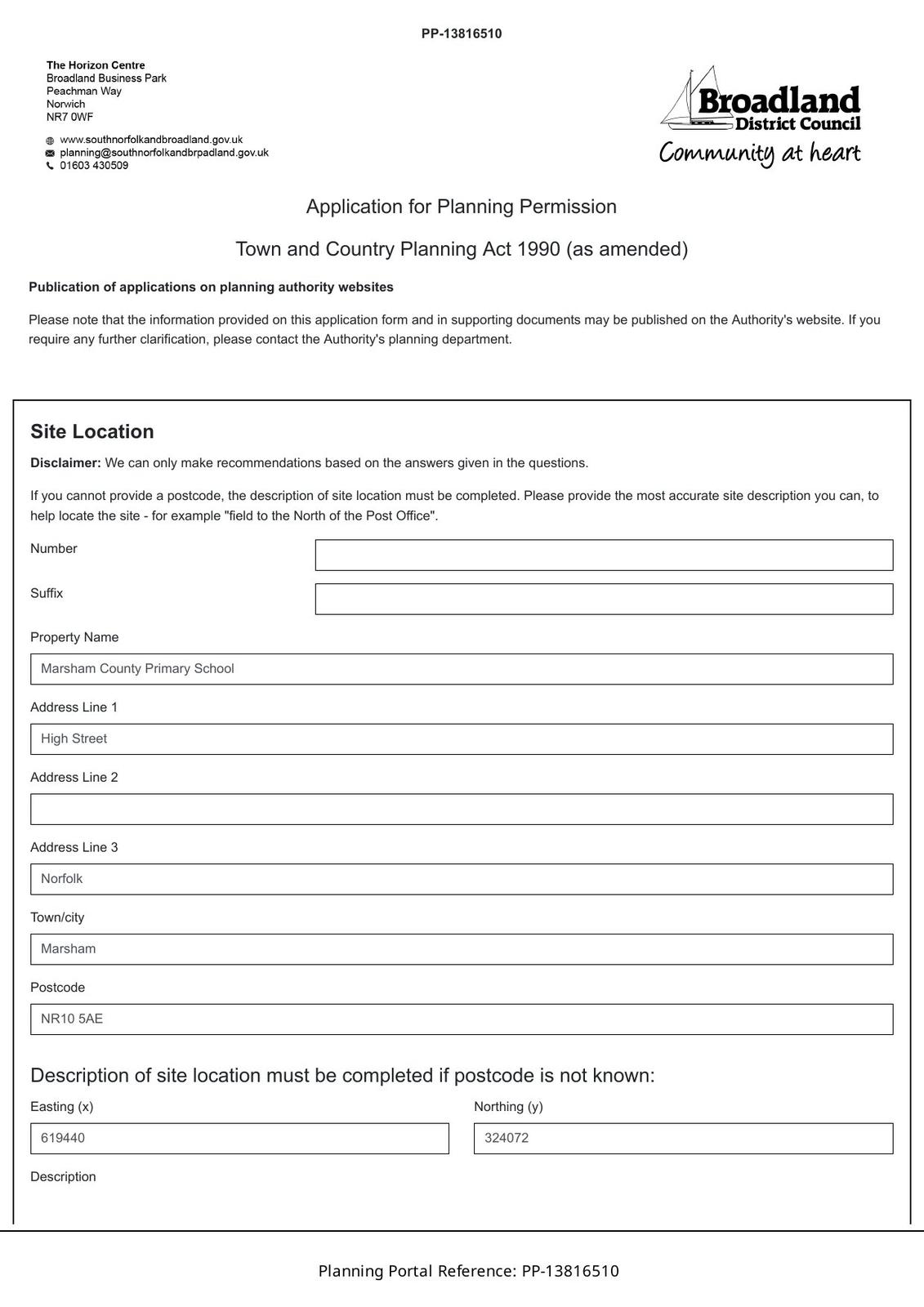 PP-13816510

The Horizon Centre
Broadland Business Park
Peachman Way
Norwich
NR7 0WF

www.southnorfolkandbroadland.gov.uk
planning@southnorfolkandbrpadland.gov.uk
01603 430509

Broadland
District Council
Community at heart

Application for Planning Permission

Town and Country Planning Act 1990 (as amended)

Publication of applications on planning authority websites

Please note that the information provided on this application form and in supporting documents may be published on the Authority's website. If you require any further clarification, please contact the Authority's planning department.

Site Location

Disclaimer: We can only make recommendations based on the answers given in the questions.

If you cannot provide a postcode, the description of site location must be completed. Please provide the most accurate site description you can, to help locate the site - for example "field to the North of the Post Office".

Number

Suffix

Property Name

Marsham County Primary School

Address Line 1

High Street

Address Line 2

Address Line 3

Norfolk

Town/city

Marsham

Postcode

NR10 5AE

Description of site location must be completed if postcode is not known:

Easting (x)

619440

Northing (y)

324072

Description

Planning Portal Reference: PP-13816510